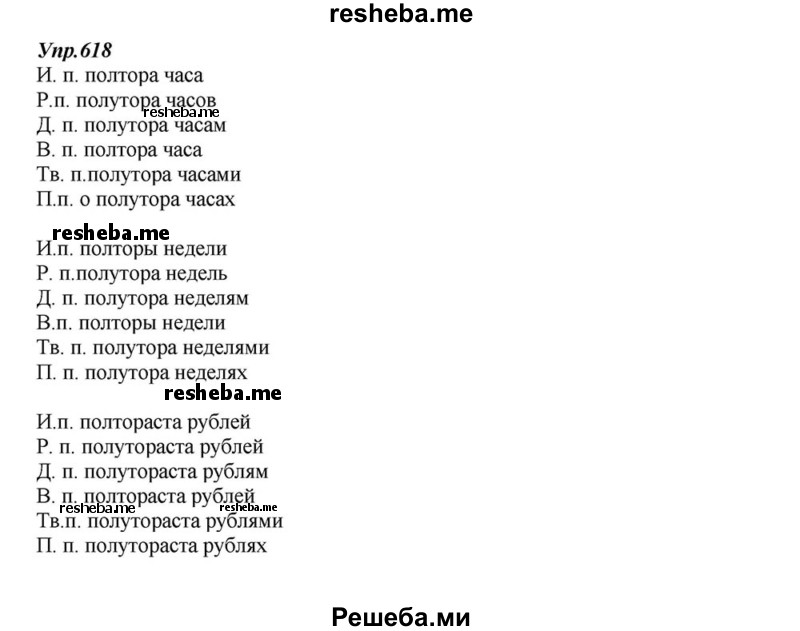 resheba.me

Упр.618
И. п. полтора часа
Р.п. полутора часов
resheba.me
Д. п. полутора часам
В. п. полтора часа
Тв. п.полутора часами
П.п. о полутора часах

resheba.me
И.п. полторы недели
Р. п.полутора недель
Д. п. полутора неделям
В.п. полторы недели
Тв. п. полутора неделями
П. п. полутора неделях

resheba.me
И.п. полтораста рублей
Р. п. полутораста рублей
Д. п. полутораста рублям
В. п. полтораста рублей
resheba.me resheba.me
Тв.п. полутораста рублями
П. п. полутораста рублях

Решеба.ми